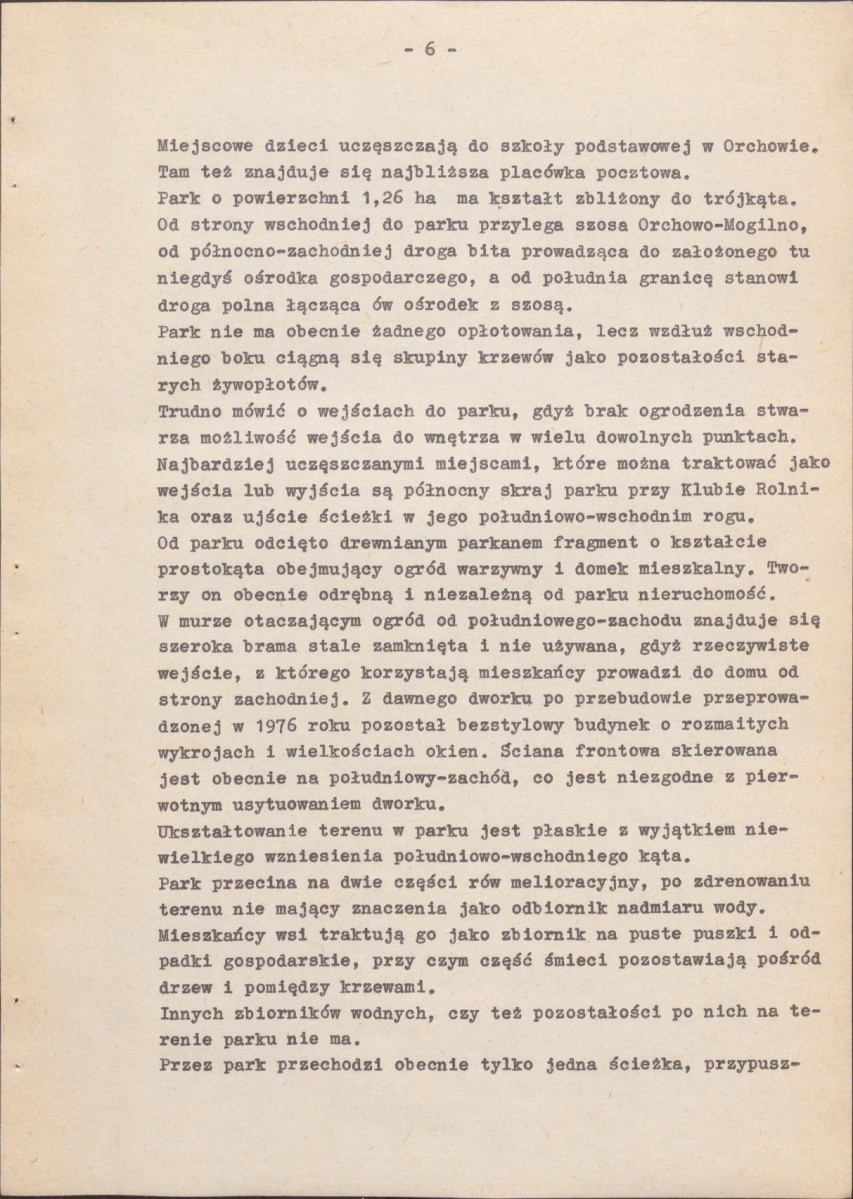 - 6 -

Miejscowe dzieci uczęszczają do szkoły podstawowej w Orchowie. Tam też znajduje się najbliższa placówka pocztowa.

Park o powierzchni 1,26 ha ma kształt zbliżony do trójkąta. Od strony wschodniej do parku przylega szosa Orchowo-Mogilno, od północno-zachodniej droga bita prowadząca do założonego tu niegdyś ośrodka gospodarczego, a od południa granicę stanowi droga polna łącząca ów ośrodek z szosą.

Park nie ma obecnie żadnego opłotowania, lecz wzdłuż wschodniego boku ciągną się skupiny krzewów jako pozostałości starych żywopłotów.

Trudno mówić o wejściach do parku, gdyż brak ogrodzenia stwarza możliwość wejścia do wnętrza w wielu dowolnych punktach. Najbardziej uczęszczanymi miejscami, które można traktować jako wejścia lub wyjścia są północny skraj parku przy Klubie Rolnika oraz ujście ścieżki w jego południowo-wschodnim rogu.

Od parku odcięto drewnianym parkanem fragment o kształcie prostokąta obejmujący ogród warzywny i domek mieszkalny. Tworzy on obecnie odrębną i niezależną od parku nieruchomość. W murze otaczającym ogród od południowego-zachodu znajduje się szeroka brama stale zamknięta i nie używana, gdyż rzeczywiste wejście, z którego korzystają mieszkańcy prowadzi do domu od strony zachodniej. Z dawnego dworku po przebudowie przeprowadzonej w 1976 roku pozostał bezstylowy budynek o rozmaitych wykrojach i wielkościach okien. Ściana frontowa skierowana jest obecnie na południowy-zachód, co jest niezgodne z pierwotnym usytuowaniem dworku.

Ukształtowanie terenu w parku jest płaskie z wyjątkiem niewielkiego wzniesienia południowo-wschodniego kąta.

Park przecina na dwie części rów melioracyjny, po zdrenowaniu terenu nie mający znaczenia jako odbiornik nadmiaru wody. Mieszkańcy wsi traktują go jako zbiornik na puste puszki i odpadki gospodarskie, przy czym część śmieci pozostawiają pośród drzew i pomiędzy krzewami.

Innych zbiorników wodnych, czy też pozostałości po nich na terenie parku nie ma.

Przez park przechodzi obecnie tylko jedna ścieżka, przypusz-